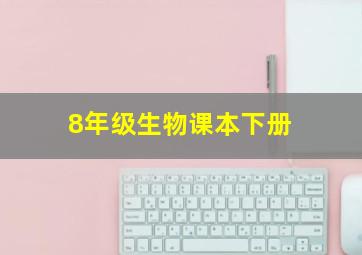 8年级生物课本下册